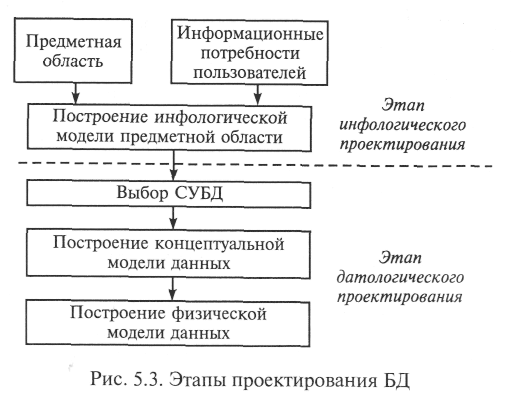 Предметная область

Информационные потребности пользователей

Построение инфологической модели предметной области

Этап инфологического проектирования

Выбор СУБД

Построение концептуальной модели данных

Этап датологического проектирования

Построение физической модели данных

Рис. 5.3. Этапы проектирования БД